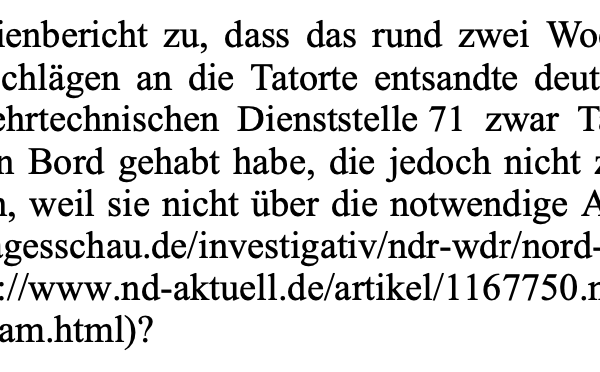 ienbericht zu, dass das rund zwei Woc chlägen an die Tatorte entsandte deut ehrtechnischen Dienststelle 71 zwar Ta n Bord gehabt habe, die jedoch nicht z n, weil sie nicht über die notwendige A agesschau.de/investigativ/ndr-wdr/nord- ://www.nd-aktuell.de/artikel/1167750.n am.html)?